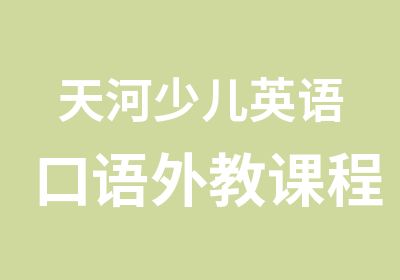 天河少儿英语
口语外教课程